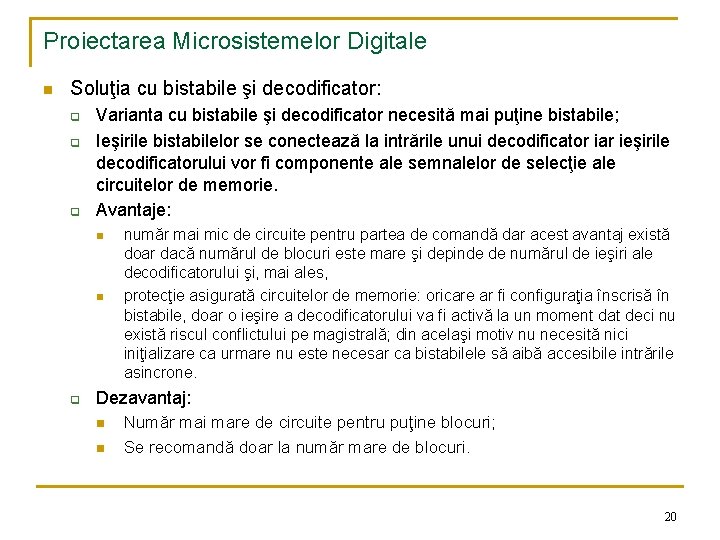 Proiectarea Microsistemelor Digitale

Soluţia cu bistabile şi decodificator:

Varianta cu bistabile şi decodificator necesită mai puţine bistabile;

Ieşirile bistabilelor se conectează la intrările unui decodificator iar ieşirile decodificatorului vor fi componente ale semnalelor de selecţie ale circuitelor de memorie.

Avantaje:

număr mai mic de circuite pentru partea de comandă dar acest avantaj există doar dacă numărul de blocuri este mare şi depinde de numărul de ieşiri ale decodificatorului şi, mai ales,

protecţie asigurată circuitelor de memorie: oricare ar fi configuraţia înscrisă în bistabile, doar o ieşire a decodificatorului va fi activă la un moment dat deci nu există riscul conflictului pe magistrală; din acelaşi motiv nu necesită nici iniţializare ca urmare nu este necesar ca bistabilele să aibă accesibile intrările asincrone.

Dezavantaj:

Număr mai mare de circuite pentru puţine blocuri;

Se recomandă doar la număr mare de blocuri.

20